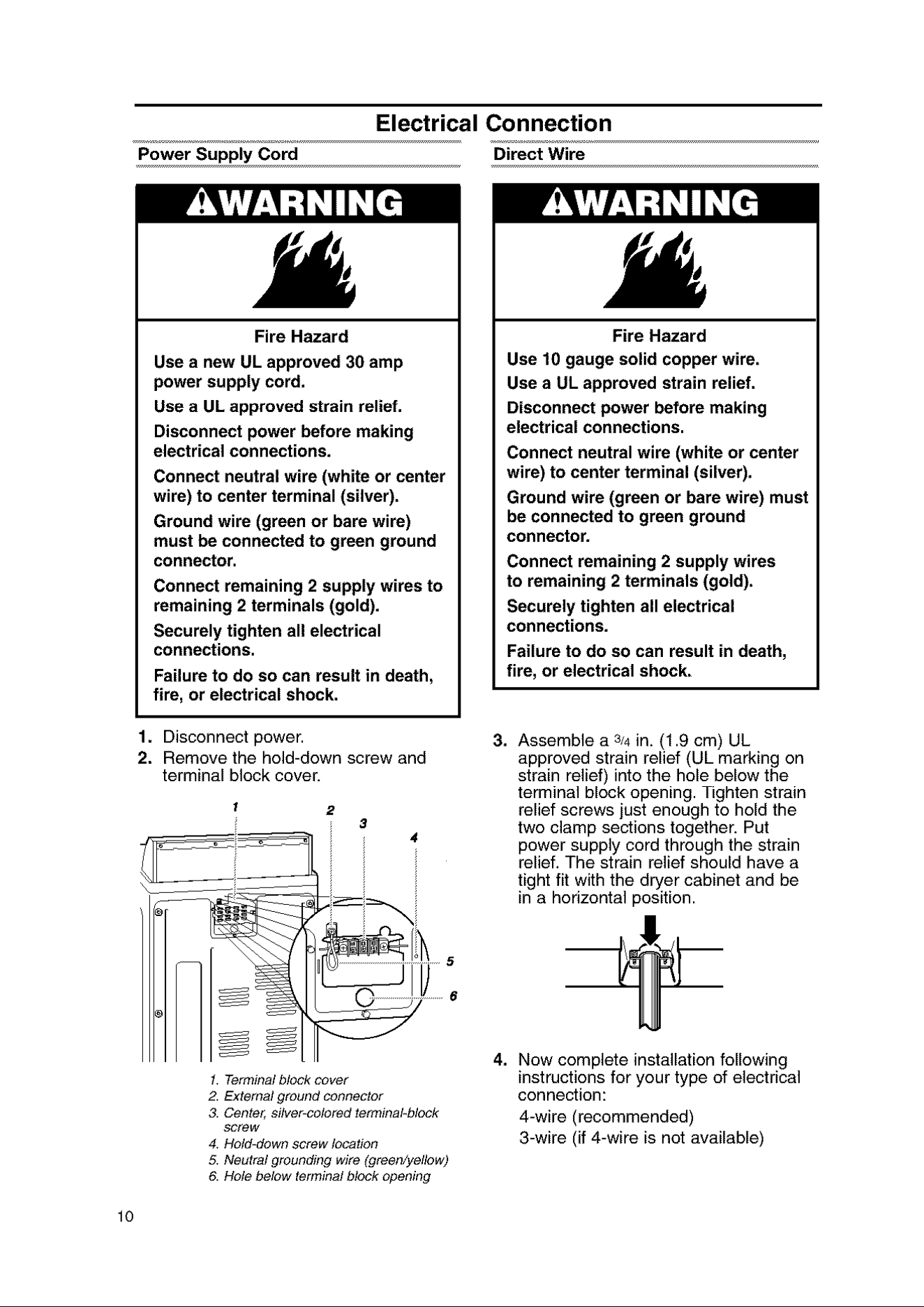 Electrical Connection

Power Supply Cord

WARNING

Fire Hazard

Use a new UL approved 30 amp power supply cord.

Use a UL approved strain relief.

Disconnect power before making electrical connections.

Connect neutral wire (white or center wire) to center terminal (silver).

Ground wire (green or bare wire) must be connected to green ground connector.

Connect remaining 2 supply wires to remaining 2 terminals (gold).

Securely tighten all electrical connections.

Failure to do so can result in death, fire, or electrical shock.

1. Disconnect power.
2. Remove the hold-down screw and terminal block cover.

1 2 3 4 5 6

1. Terminal block cover
2. External ground connector
3. Center, silver-colored terminal-block screw
4. Hold-down screw location
5. Neutral grounding wire (green/yellow)
6. Hole below terminal block opening

Direct Wire

WARNING

Fire Hazard

Use 10 gauge solid copper wire.

Use a UL approved strain relief.

Disconnect power before making electrical connections.

Connect neutral wire (white or center wire) to center terminal (silver).

Ground wire (green or bare wire) must be connected to green ground connector.

Connect remaining 2 supply wires to remaining 2 terminals (gold).

Securely tighten all electrical connections.

Failure to do so can result in death, fire, or electrical shock.

3. Assemble a $\frac{3}{4}$ in. (1.9 cm) UL approved strain relief (UL marking on strain relief) into the hole below the terminal block opening. Tighten strain relief screws just enough to hold the two clamp sections together. Put power supply cord through the strain relief. The strain relief should have a tight fit with the dryer cabinet and be in a horizontal position.

4. Now complete installation following instructions for your type of electrical connection:

4-wire (recommended)

3-wire (if 4-wire is not available)

10